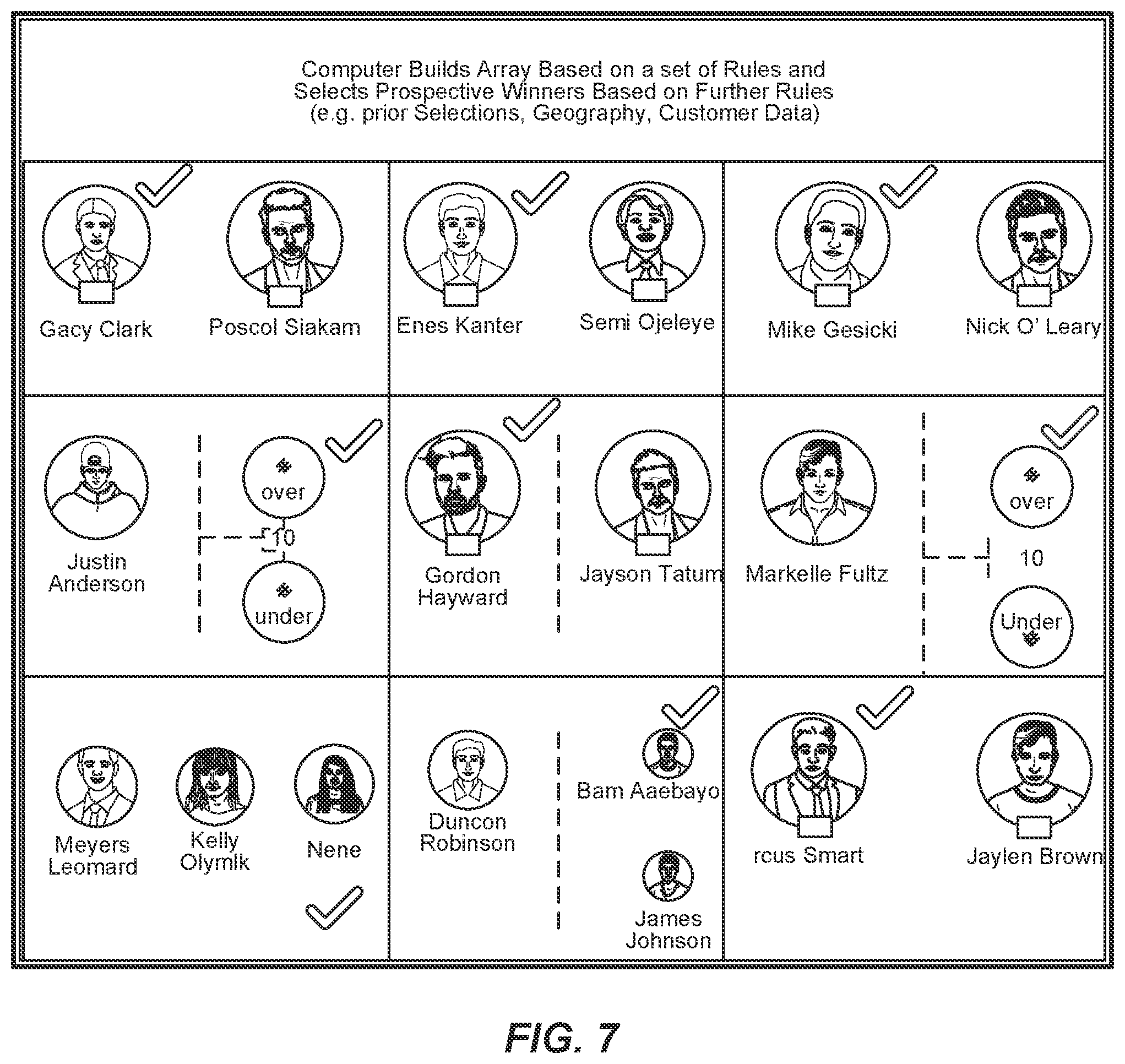 Computer Builds Array Based on a set of Rules and Selects Prospective Winners Based on Further Rules (e.g. prior Selections, Geography, Customer Data)

Gacy Clark

Poscol Siakam

Enes Kanter

Semi Ojeleye

Mike Gesicki

Nick O' Leary

Justin Anderson

over

10

under

Gordon Hayward

Jayson Tatum

Markelle Fultz

over

10

Under

Meyers Leomard

Kelly Olymlk

Nene

Duncon Robinson

Bam Aaebayo

James Johnson

rcus Smart

Jaylen Brown

FIG. 7